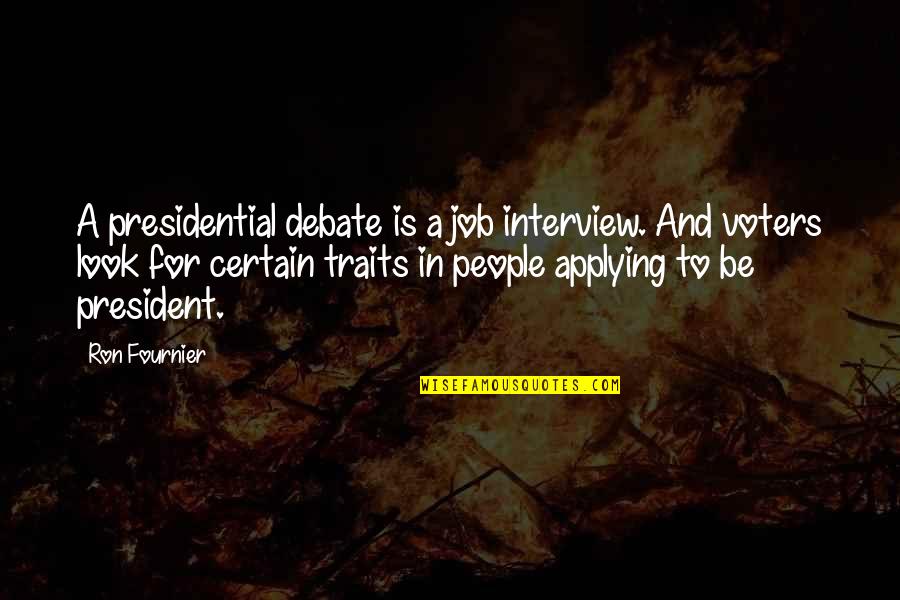 A presidential debate is a job interview. And voters look for certain traits in people applying to be president.

Ron Fournier

WISEFAMOUSQUOTES.COM